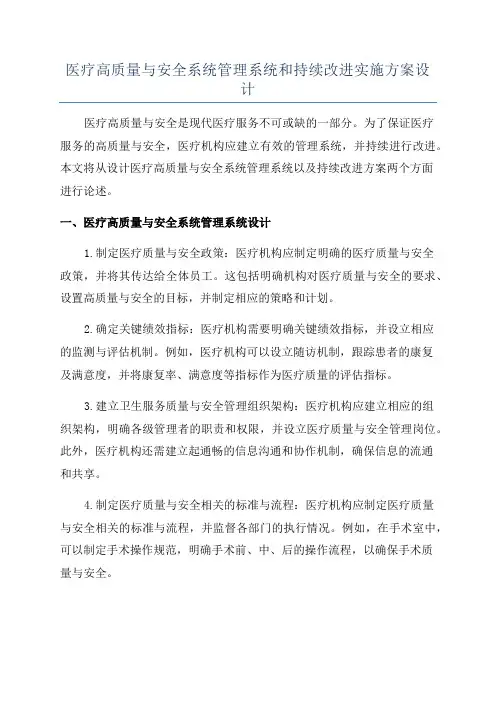 医疗高质量与安全系统管理系统和持续改进实施方案设计

医疗高质量与安全是现代医疗服务不可或缺的一部分。为了保证医疗服务的高质量与安全，医疗机构应建立有效的管理系统，并持续进行改进。本文将从设计医疗高质量与安全系统管理系统以及持续改进方案两个方面进行论述。

一、医疗高质量与安全系统管理系统设计

1.制定医疗质量与安全政策：医疗机构应制定明确的医疗质量与安全政策，并将其传达给全体员工。这包括明确机构对医疗质量与安全的要求、设置高质量与安全的目标，并制定相应的策略和计划。

2.确定关键绩效指标：医疗机构需要明确关键绩效指标，并设立相应的监测与评估机制。例如，医疗机构可以设立随访机制，跟踪患者的康复及满意度，并将康复率、满意度等指标作为医疗质量的评估指标。

3.建立卫生服务质量与安全管理组织架构：医疗机构应建立相应的组织架构，明确各级管理者的职责和权限，并设立医疗质量与安全管理岗位。此外，医疗机构还需建立起通畅的信息沟通和协作机制，确保信息的流通和共享。

4.制定医疗质量与安全相关的标准与流程：医疗机构应制定医疗质量与安全相关的标准与流程，并监督各部门的执行情况。例如，在手术室中，可以制定手术操作规范，明确手术前、中、后的操作流程，以确保手术质量与安全。